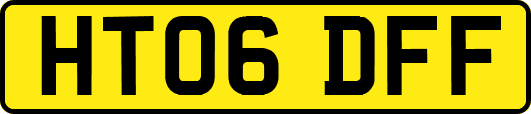 HT06 DFF